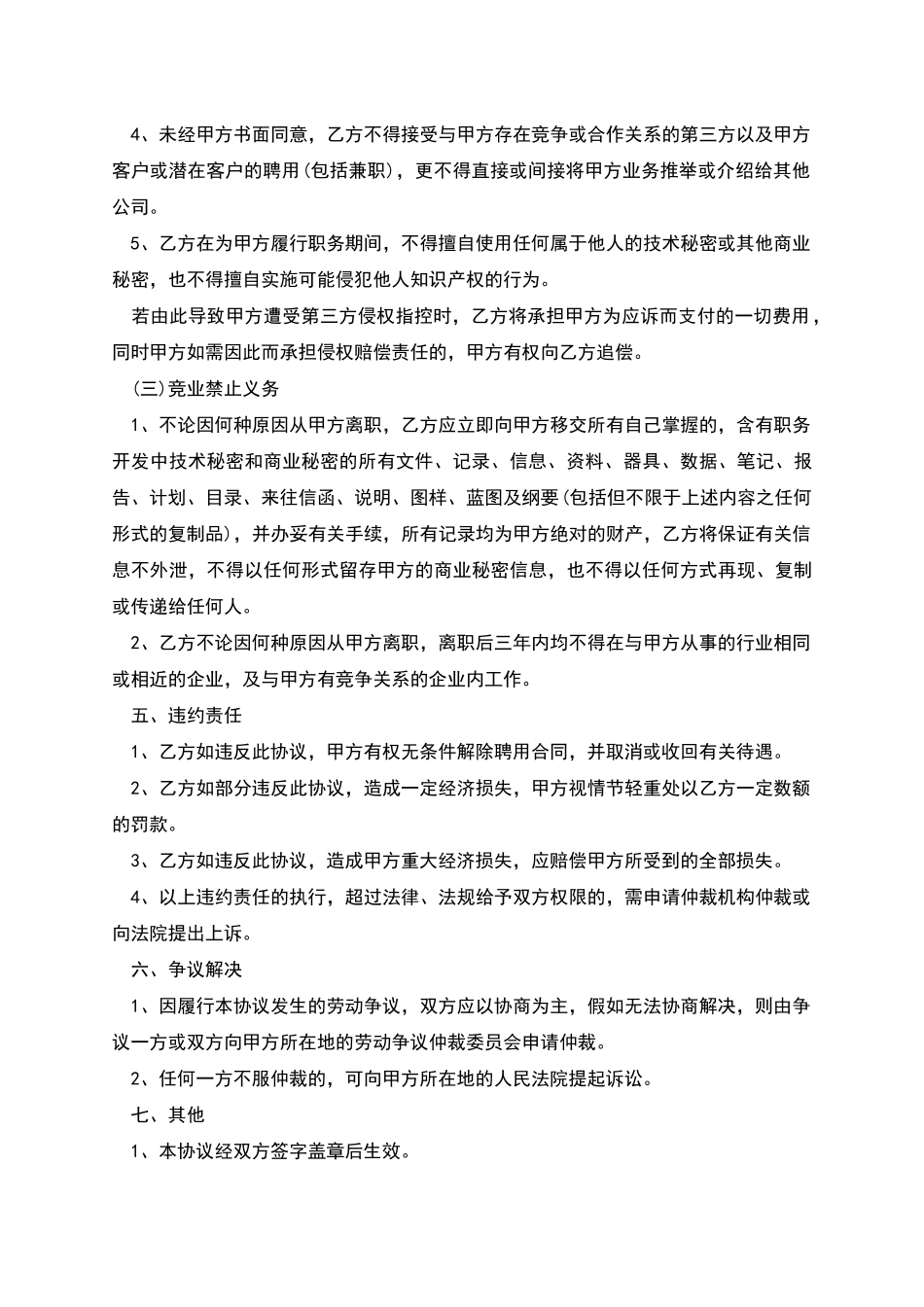 4、未经甲方书面同意，乙方不得接受与甲方存在竞争或合作关系的第三方以及甲方客户或潜在客户的聘用(包括兼职)，更不得直接或间接将甲方业务推举或介绍给其他公司。

5、乙方在为甲方履行职务期间，不得擅自使用任何属于他人的技术秘密或其他商业秘密，也不得擅自实施可能侵犯他人知识产权的行为。

若由此导致甲方遭受第三方侵权指控时，乙方将承担甲方为应诉而支付的一切费用，同时甲方如需因此而承担侵权赔偿责任的，甲方有权向乙方追偿。

(三)竞业禁止义务

1、不论因何种原因从甲方离职，乙方应立即向甲方移交所有自己掌握的，含有职务开发中技术秘密和商业秘密的所有文件、记录、信息、资料、器具、数据、笔记、报告、计划、目录、来往信函、说明、图样、蓝图及纲要(包括但不限于上述内容之任何形式的复制品)，并办妥有关手续，所有记录均为甲方绝对的财产，乙方将保证有关信息不外泄，不得以任何形式留存甲方的商业秘密信息，也不得以任何方式再现、复制或传递给任何人。

2、乙方不论因何种原因从甲方离职，离职后三年内均不得在与甲方从事的行业相同或相近的企业，及与甲方有竞争关系的企业内工作。

五、违约责任

1、乙方如违反此协议，甲方有权无条件解除聘用合同，并取消或收回有关待遇。

2、乙方如部分违反此协议，造成一定经济损失，甲方视情节轻重处以乙方一定数额的罚款。

3、乙方如违反此协议，造成甲方重大经济损失，应赔偿甲方所受到的全部损失。

4、以上违约责任的执行，超过法律、法规给予双方权限的，需申请仲裁机构仲裁或向法院提出上诉。

六、争议解决

1、因履行本协议发生的劳动争议，双方应以协商为主，假如无法协商解决，则由争议一方或双方向甲方所在地的劳动争议仲裁委员会申请仲裁。

2、任何一方不服仲裁的，可向甲方所在地的人民法院提起诉讼。

七、其他

1、本协议经双方签字盖章后生效。